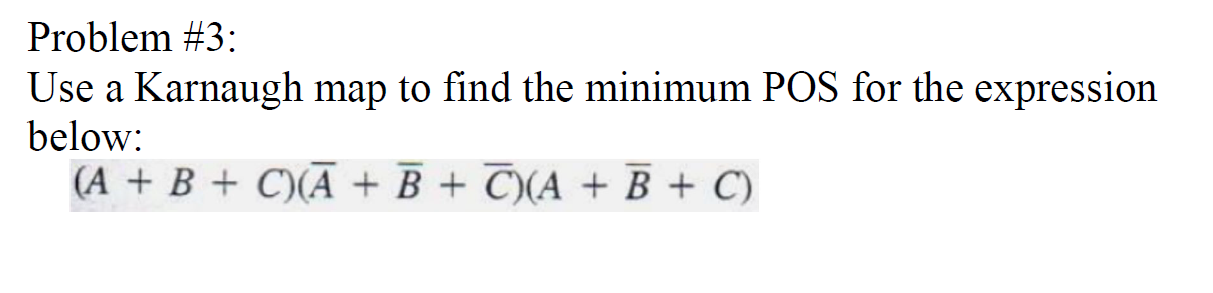 Problem #3:

Use a Karnaugh map to find the minimum POS for the expression below:

$(A + B + C)(\overline{A} + \overline{B} + \overline{C})(A + \overline{B} + C)$